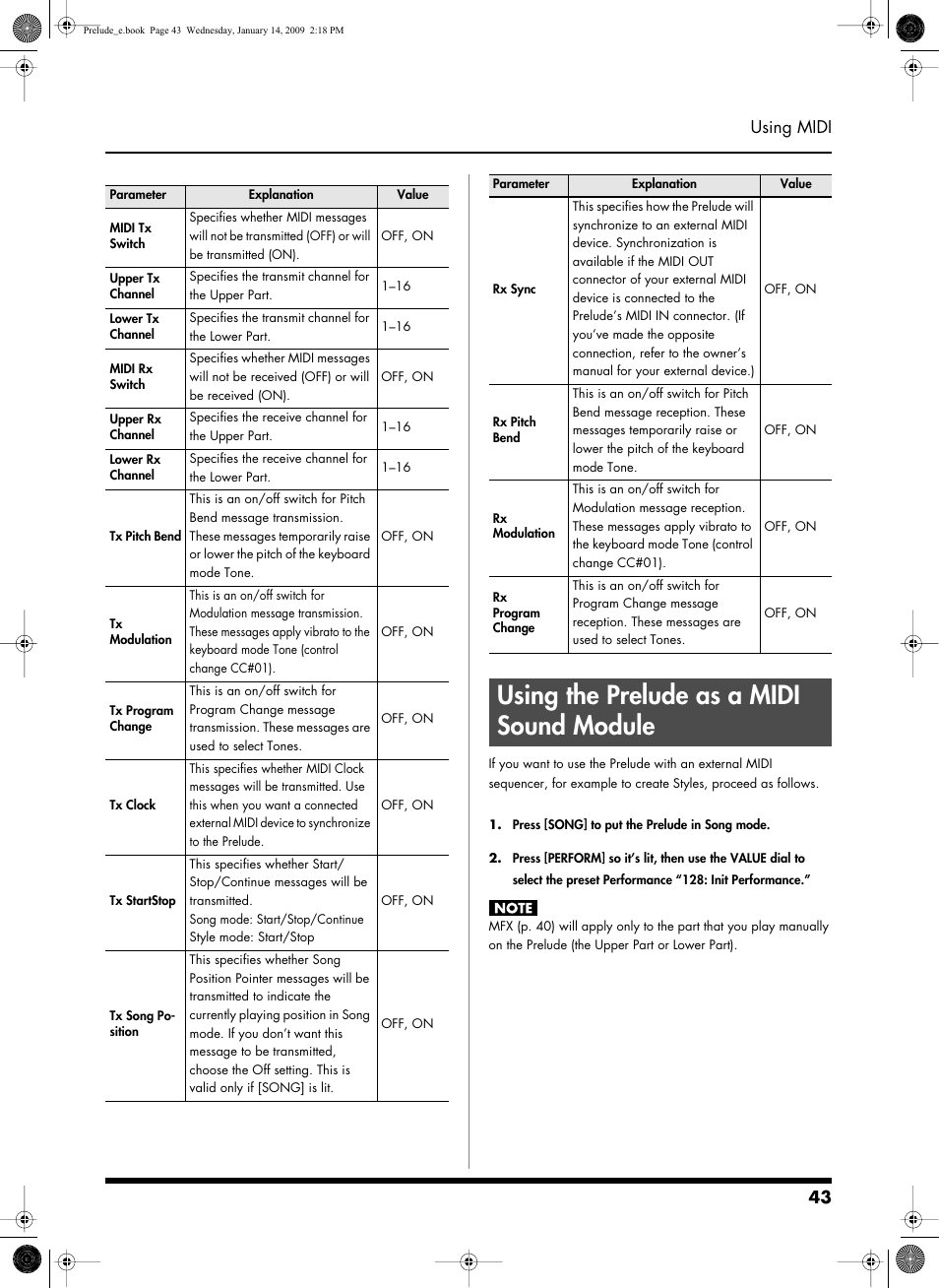 Prelude_e.book Page 43 Wednesday, January 14, 2009 2:18 PM

Using MIDI

| Parameter | Explanation | Value |
|---|---|---|
| MIDI Tx Switch | Specifies whether MIDI messages will not be transmitted (OFF) or will be transmitted (ON). | OFF, ON |
| Upper Tx Channel | Specifies the transmit channel for the Upper Part. | 1–16 |
| Lower Tx Channel | Specifies the transmit channel for the Lower Part. | 1–16 |
| MIDI Rx Switch | Specifies whether MIDI messages will not be received (OFF) or will be received (ON). | OFF, ON |
| Upper Rx Channel | Specifies the receive channel for the Upper Part. | 1–16 |
| Lower Rx Channel | Specifies the receive channel for the Lower Part. | 1–16 |
| Tx Pitch Bend | This is an on/off switch for Pitch Bend message transmission. These messages temporarily raise or lower the pitch of the keyboard mode Tone. | OFF, ON |
| Tx Modulation | This is an on/off switch for Modulation message transmission. These messages apply vibrato to the keyboard mode Tone (control change CC#01). | OFF, ON |
| Tx Program Change | This is an on/off switch for Program Change message transmission. These messages are used to select Tones. | OFF, ON |
| Tx Clock | This specifies whether MIDI Clock messages will be transmitted. Use this when you want a connected external MIDI device to synchronize to the Prelude. | OFF, ON |
| Tx StartStop | This specifies whether Start/Stop/Continue messages will be transmitted. Song mode: Start/Stop/Continue Style mode: Start/Stop | OFF, ON |
| Tx Song Position | This specifies whether Song Position Pointer messages will be transmitted to indicate the currently playing position in Song mode. If you don't want this message to be transmitted, choose the Off setting. This is valid only if [SONG] is lit. | OFF, ON |

| Parameter | Explanation | Value |
|---|---|---|
| Rx Sync | This specifies how the Prelude will synchronize to an external MIDI device. Synchronization is available if the MIDI OUT connector of your external MIDI device is connected to the Prelude's MIDI IN connector. (If you've made the opposite connection, refer to the owner's manual for your external device.) | OFF, ON |
| Rx Pitch Bend | This is an on/off switch for Pitch Bend message reception. These messages temporarily raise or lower the pitch of the keyboard mode Tone. | OFF, ON |
| Rx Modulation | This is an on/off switch for Modulation message reception. These messages apply vibrato to the keyboard mode Tone (control change CC#01). | OFF, ON |
| Rx Program Change | This is an on/off switch for Program Change message reception. These messages are used to select Tones. | OFF, ON |

Using the Prelude as a MIDI Sound Module

If you want to use the Prelude with an external MIDI sequencer, for example to create Styles, proceed as follows.

1. Press [SONG] to put the Prelude in Song mode.

2. Press [PERFORM] so it's lit, then use the VALUE dial to select the preset Performance "128: Init Performance."

NOTE
MFX (p. 40) will apply only to the part that you play manually on the Prelude (the Upper Part or Lower Part).

43